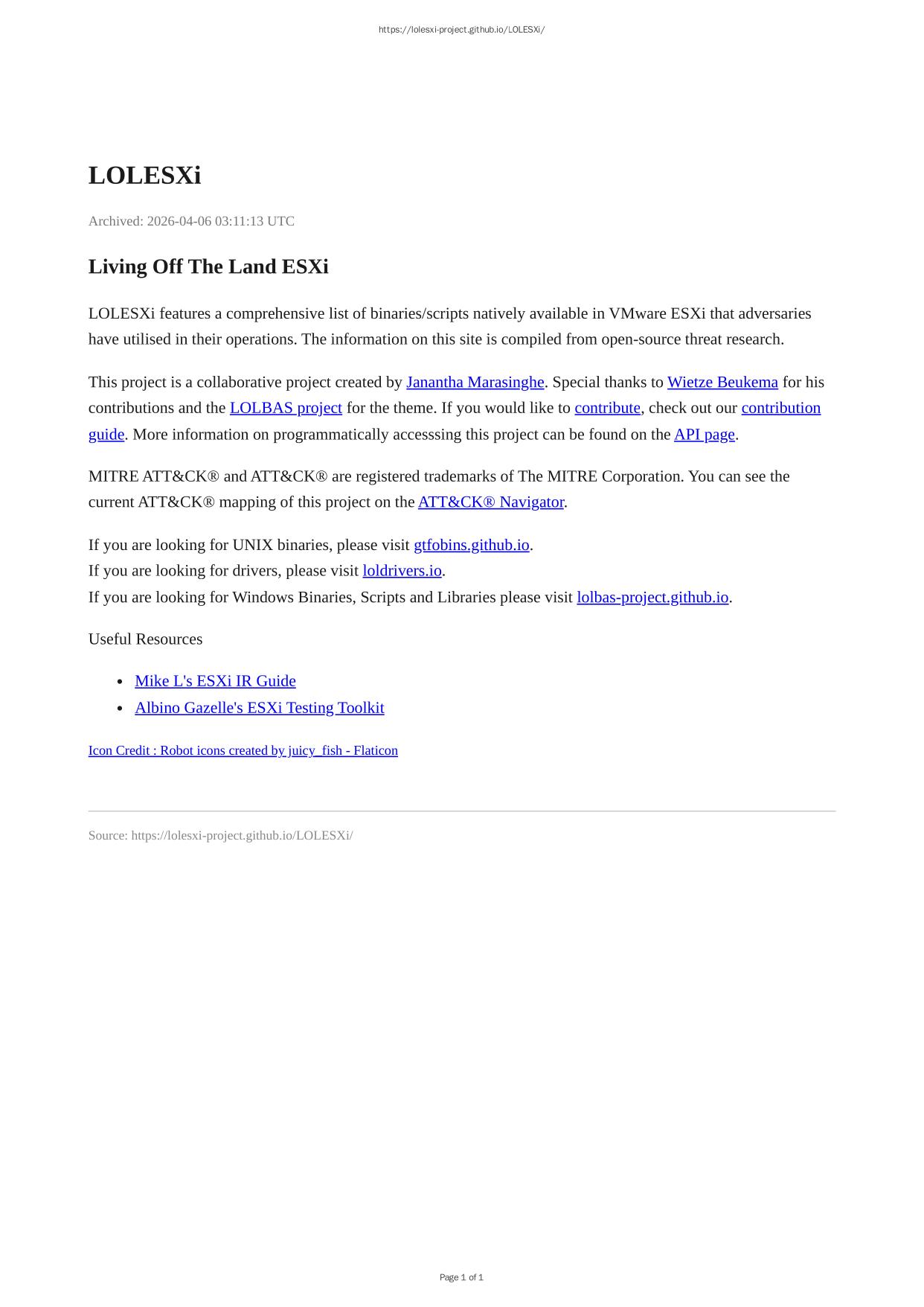 https://lolesxi-project.github.io/LOLESXi/

LOLESXi

Archived: 2026-04-06 03:11:13 UTC

Living Off The Land ESXi

LOLESXi features a comprehensive list of binaries/scripts natively available in VMware ESXi that adversaries have utilised in their operations. The information on this site is compiled from open-source threat research.

This project is a collaborative project created by Janantha Marasinghe. Special thanks to Wietze Beukema for his contributions and the LOLBAS project for the theme. If you would like to contribute, check out our contribution guide. More information on programmatically accesssing this project can be found on the API page.

MITRE ATT&CK® and ATT&CK® are registered trademarks of The MITRE Corporation. You can see the current ATT&CK® mapping of this project on the ATT&CK® Navigator.

If you are looking for UNIX binaries, please visit gtfobins.github.io.
If you are looking for drivers, please visit loldrivers.io.
If you are looking for Windows Binaries, Scripts and Libraries please visit lolbas-project.github.io.

Useful Resources

- Mike L's ESXi IR Guide
- Albino Gazelle's ESXi Testing Toolkit

Icon Credit : Robot icons created by juicy_fish - Flaticon

Source: https://lolesxi-project.github.io/LOLESXi/

Page 1 of 1